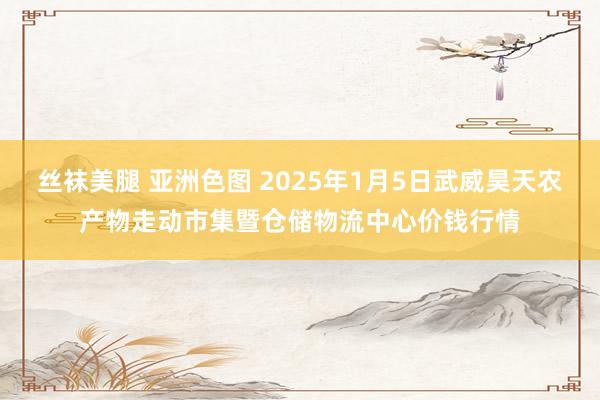 丝袜美腿 亚洲色图 2025年1月5日武威昊天农产物走动市集暨仓储物流中心价钱行情